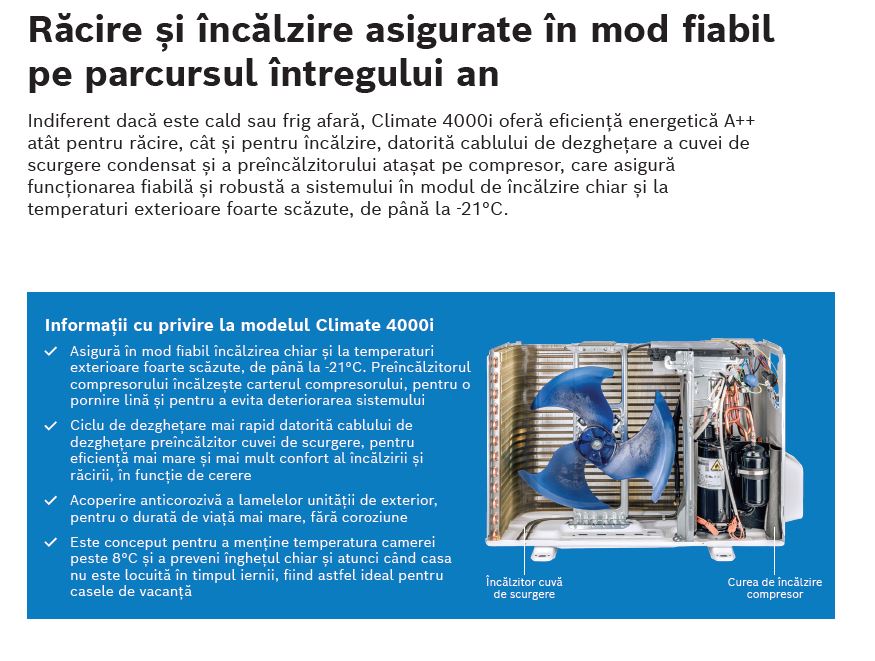 Răcire și încălzire asigurate în mod fiabil pe parcursul întregului an

Indiferent dacă este cald sau frig afară, Climate 4000i oferă eficiență energetică A++ atât pentru răcire, cât și pentru încălzire, datorită cablului de dezghețare a cuvei de scurgere condensat și a preîncălzitorului atașat pe compresor, care asigură funcționarea fiabilă și robustă a sistemului în modul de încălzire chiar și la temperaturi exterioare foarte scăzute, de până la -21°C.

Informații cu privire la modelul Climate 4000i

✓ Asigură în mod fiabil încălzirea chiar și la temperaturi exterioare foarte scăzute, de până la -21°C. Preîncălzitorul compresorului încălzește carterul compresorului, pentru o pornire lină și pentru a evita deteriorarea sistemului

✓ Ciclu de dezghețare mai rapid datorită cablului de dezghețare preîncălzitor cuvei de scurgere, pentru eficiență mai mare și mai mult confort al încălzirii și răcirii, în funcție de cerere

✓ Acoperire anticorozivă a lamelelor unității de exterior, pentru o durată de viață mai mare, fără coroziune

✓ Este conceput pentru a menține temperatura camerei peste 8°C și a preveni înghețul chiar și atunci când casa nu este locuită în timpul iernii, fiind astfel ideal pentru casele de vacanță

Încălzitor cuvă de scurgere

Curea de încălzire compresor